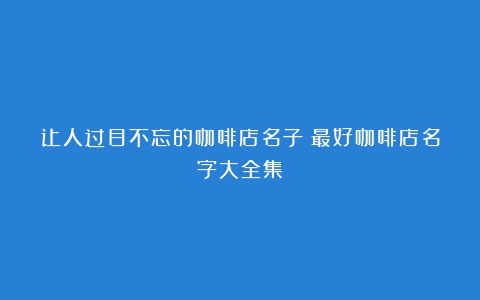 让人过目不忘的咖啡店名子 最好咖啡店名字大全集